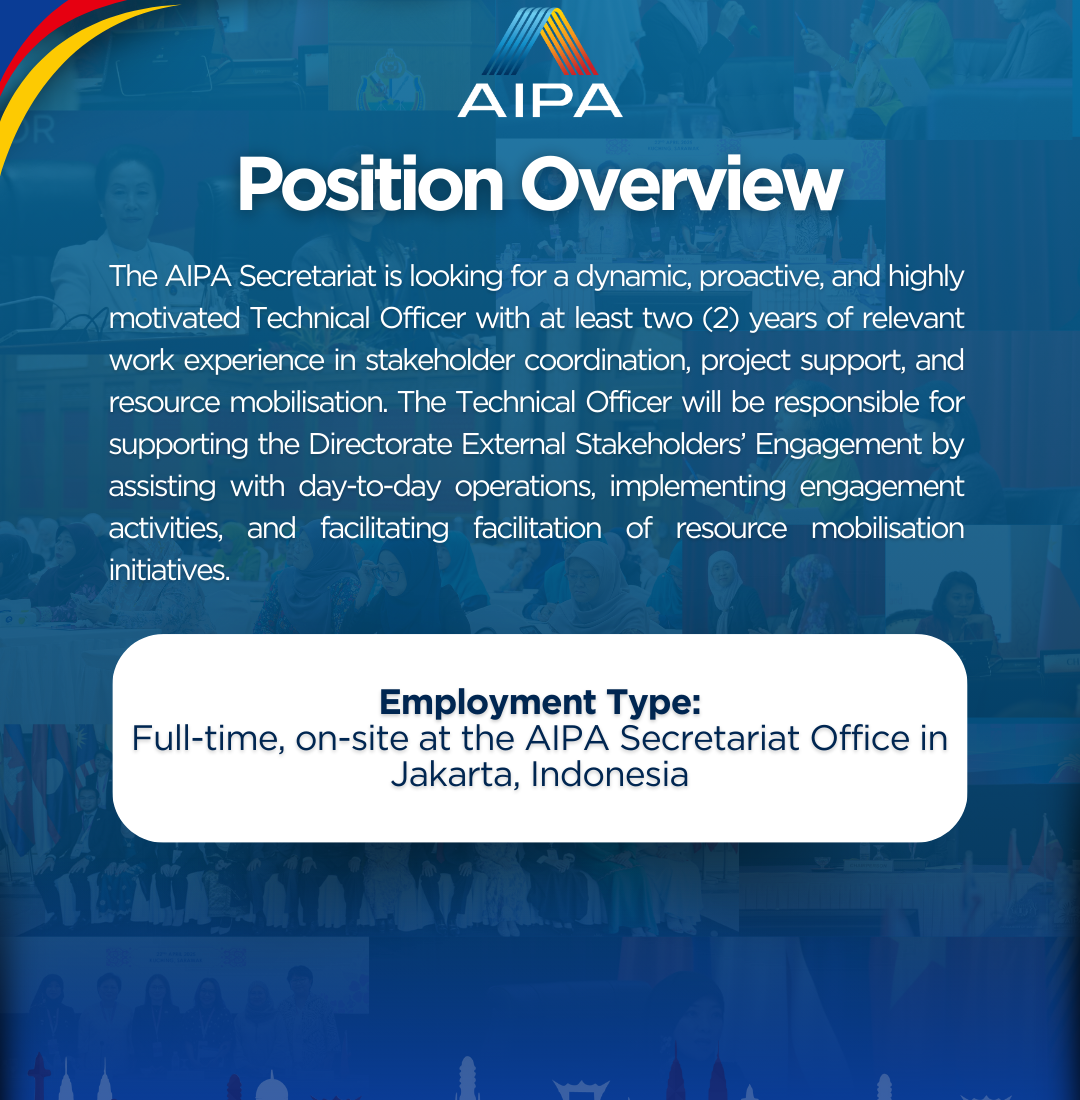 AIPA

Position Overview

The AIPA Secretariat is looking for a dynamic, proactive, and highly motivated Technical Officer with at least two (2) years of relevant work experience in stakeholder coordination, project support, and resource mobilisation. The Technical Officer will be responsible for supporting the Directorate External Stakeholders' Engagement by assisting with day-to-day operations, implementing engagement activities, and facilitating facilitation of resource mobilisation initiatives.

Employment Type:
Full-time, on-site at the AIPA Secretariat Office in Jakarta, Indonesia